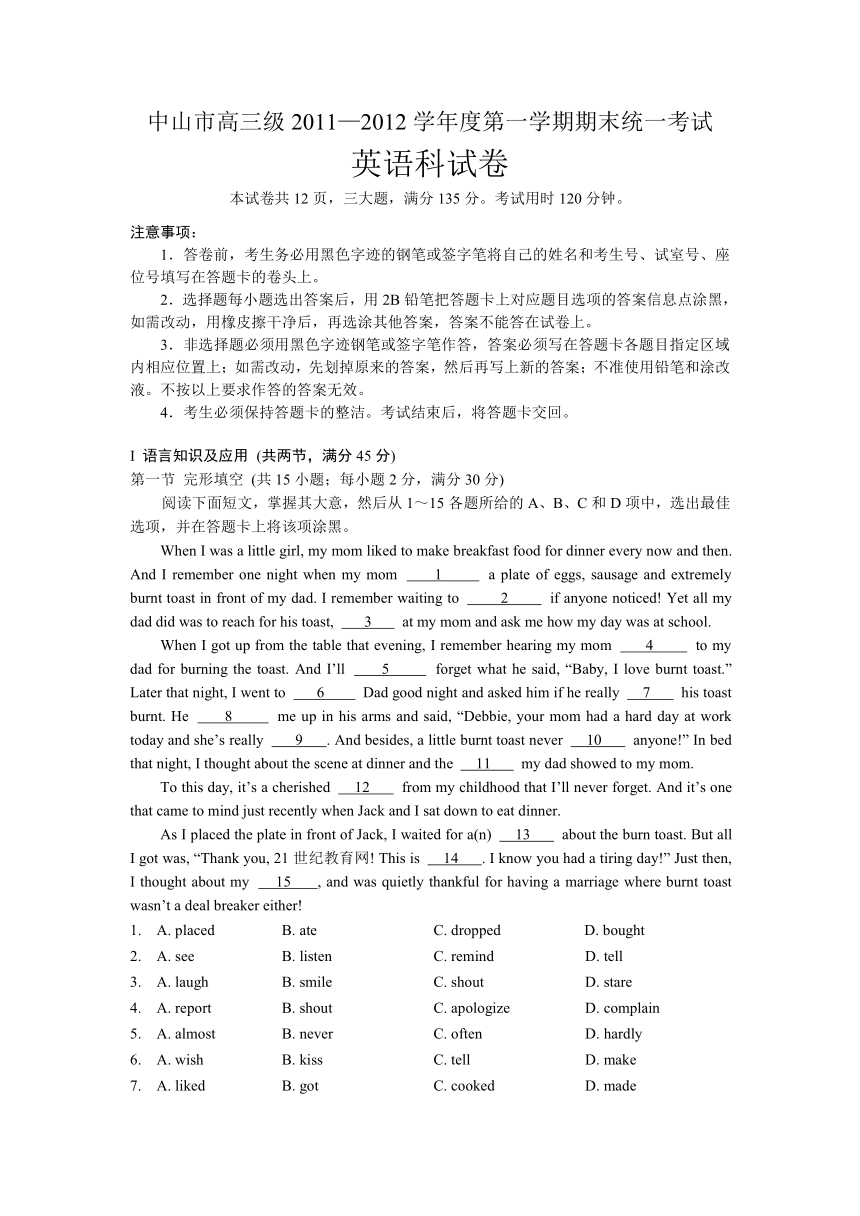 中山市高三级 2011—2012 学年度第一学期期末统一考试
英语科试卷
本试卷共 12 页，三大题，满分 135 分。考试用时 120 分钟。

注意事项：
1．答卷前，考生务必用黑色字迹的钢笔或签字笔将自己的姓名和考生号、试室号、座位号填写在答题卡的卷头上。
2．选择题每小题选出答案后，用 2B 铅笔把答题卡上对应题目选项的答案信息点涂黑，如需改动，用橡皮擦干净后，再选涂其他答案，答案不能答在试卷上。
3．非选择题必须用黑色字迹钢笔或签字笔作答，答案必须写在答题卡各题目指定区域内相应位置上；如需改动，先划掉原来的答案，然后再写上新的答案；不准使用铅笔和涂改液。不按以上要求作答的答案无效。
4．考生必须保持答题卡的整洁。考试结束后，将答题卡交回。

I 语言知识及应用 (共两节，满分 45 分)
第一节 完形填空 (共 15 小题；每小题 2 分，满分 30 分)
阅读下面短文，掌握其大意，然后从 1～15 各题所给的 A、B、C 和 D 项中，选出最佳选项，并在答题卡上将该项涂黑。
When I was a little girl, my mom liked to make breakfast food for dinner every now and then. And I remember one night when my mom ___1___ a plate of eggs, sausage and extremely burnt toast in front of my dad. I remember waiting to ___2___ if anyone noticed! Yet all my dad did was to reach for his toast, ___3___ at my mom and ask me how my day was at school.
When I got up from the table that evening, I remember hearing my mom ___4___ to my dad for burning the toast. And I'll ___5___ forget what he said, "Baby, I love burnt toast." Later that night, I went to ___6___ Dad good night and asked him if he really ___7___ his toast burnt. He ___8___ me up in his arms and said, "Debbie, your mom had a hard day at work today and she's really ___9___. And besides, a little burnt toast never ___10___ anyone!" In bed that night, I thought about the scene at dinner and the ___11___ my dad showed to my mom.
To this day, it's a cherished ___12___ from my childhood that I'll never forget. And it's one that came to mind just recently when Jack and I sat down to eat dinner.
As I placed the plate in front of Jack, I waited for a(n) ___13___ about the burn toast. But all I got was, "Thank you, 21 世纪教育网! This is ___14___. I know you had a tiring day!" Just then, I thought about my ___15___, and was quietly thankful for having a marriage where burnt toast wasn't a deal breaker either!
1. A. placed B. ate C. dropped D. bought
2. A. see B. listen C. remind D. tell
3. A. laugh B. smile C. shout D. stare
4. A. report B. shout C. apologize D. complain
5. A. almost B. never C. often D. hardly
6. A. wish B. kiss C. tell D. make
7. A. liked B. got C. cooked D. made